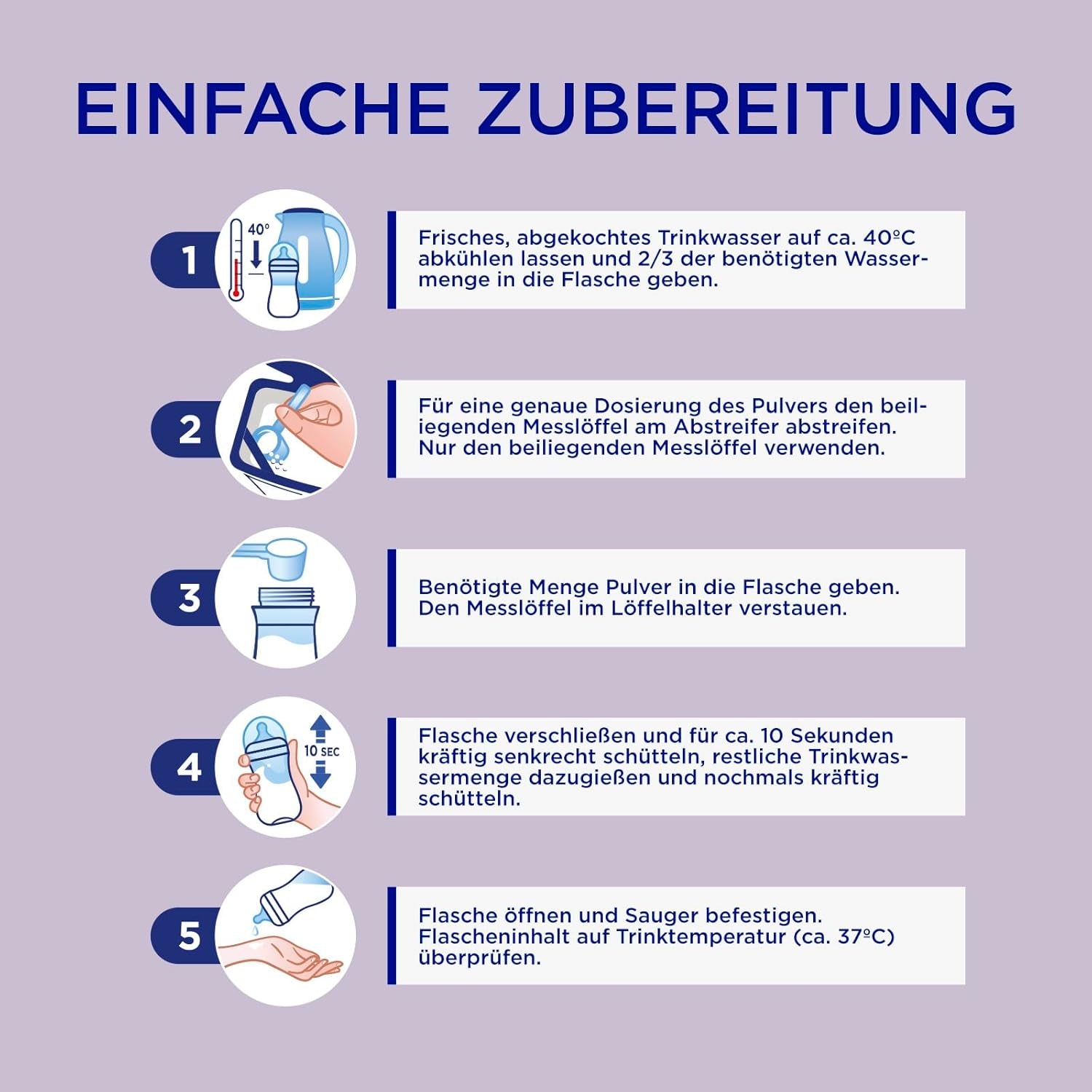 EINFACHE ZUBEREITUNG

1

40°

Frisches, abgekochtes Trinkwasser auf ca. 40°C abkühlen lassen und 2/3 der benötigten Wassermenge in die Flasche geben.

2

Für eine genaue Dosierung des Pulvers den beiliegenden Messlöffel am Abstreifer abstreifen. Nur den beiliegenden Messlöffel verwenden.

3

Benötigte Menge Pulver in die Flasche geben. Den Messlöffel im Löffelhalter verstauen.

4

10 SEC

Flasche verschließen und für ca. 10 Sekunden kräftig senkrecht schütteln, restliche Trinkwassermenge dazugießen und nochmals kräftig schütteln.

5

Flasche öffnen und Sauger befestigen. Flascheninhalt auf Trinktemperatur (ca. 37°C) überprüfen.